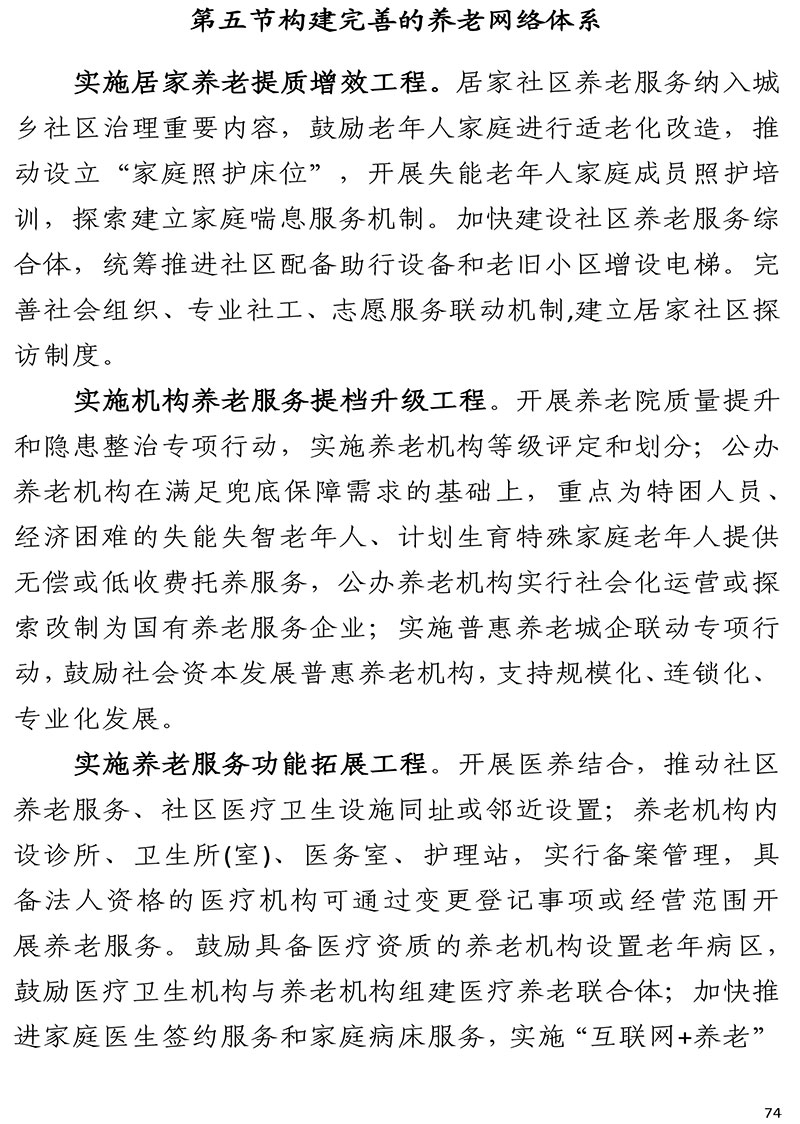 第五节构建完善的养老网络体系

实施居家养老提质增效工程。居家社区养老服务纳入城乡社区治理重要内容，鼓励老年人家庭进行适老化改造，推动设立“家庭照护床位”，开展失能老年人家庭成员照护培训，探索建立家庭喘息服务机制。加快建设社区养老服务综合体，统筹推进社区配备助行设备和老旧小区增设电梯。完善社会组织、专业社工、志愿服务联动机制,建立居家社区探访制度。

实施机构养老服务提档升级工程。开展养老院质量提升和隐患整治专项行动，实施养老机构等级评定和划分；公办养老机构在满足兜底保障需求的基础上，重点为特困人员、经济困难的失能失智老年人、计划生育特殊家庭老年人提供无偿或低收费托养服务，公办养老机构实行社会化运营或探索改制为国有养老服务企业；实施普惠养老城企联动专项行动，鼓励社会资本发展普惠养老机构，支持规模化、连锁化、专业化发展。

实施养老服务功能拓展工程。开展医养结合，推动社区养老服务、社区医疗卫生设施同址或邻近设置；养老机构内设诊所、卫生所(室)、医务室、护理站，实行备案管理，具备法人资格的医疗机构可通过变更登记事项或经营范围开展养老服务。鼓励具备医疗资质的养老机构设置老年病区，鼓励医疗卫生机构与养老机构组建医疗养老联合体；加快推进家庭医生签约服务和家庭病床服务，实施“互联网+养老”

74